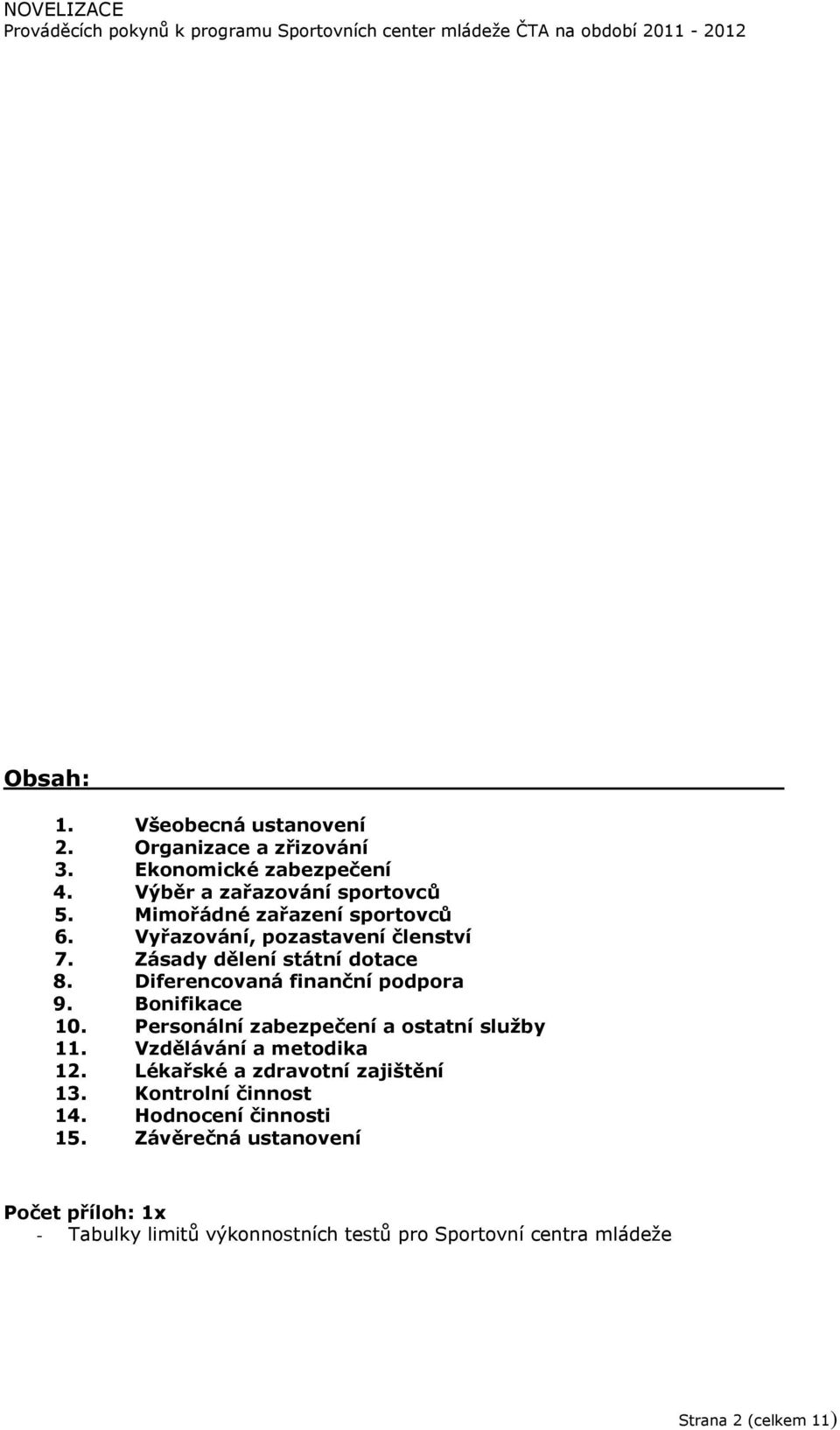 NOVELIZACE
Prováděcích pokynů k programu Sportovních center mládeže ČTA na období 2011 - 2012

Obsah:

1. Všeobecná ustanovení
2. Organizace a zřizování
3. Ekonomické zabezpečení
4. Výběr a zařazování sportovců
5. Mimořádné zařazení sportovců
6. Vyřazování, pozastavení členství
7. Zásady dělení státní dotace
8. Diferencovaná finanční podpora
9. Bonifikace
10. Personální zabezpečení a ostatní služby
11. Vzdělávání a metodika
12. Lékařské a zdravotní zajištění
13. Kontrolní činnost
14. Hodnocení činnosti
15. Závěrečná ustanovení

Počet příloh: 1x
- Tabulky limitů výkonnostních testů pro Sportovní centra mládeže

Strana 2 (celkem 11)